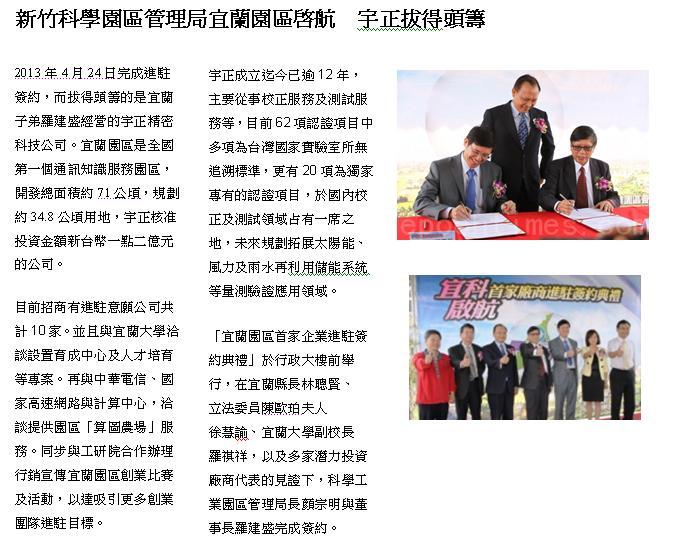 新竹科學園區管理局宜蘭園區啓航　宇正拔得頭籌

2013年4月24日完成進駐簽約，而拔得頭籌的是宜蘭子弟羅建盛經營的宇正精密科技公司。宜蘭園區是全國第一個通訊知識服務園區，開發總面積約71公頃，規劃約34.8公頃用地，宇正核准投資金額新台幣一點二億元的公司。

目前招商有進駐意願公司共計10家。並且與宜蘭大學洽談設置育成中心及人才培育等專案。再與中華電信、國家高速網路與計算中心，洽談提供園區「算圖農場」服務。同步與工研院合作辦理行銷宣傳宜蘭園區創業比賽及活動，以達吸引更多創業團隊進駐目標。

宇正成立迄今已逾12年，主要從事校正服務及測試服務等，目前62項認證項目中多項為台灣國家實驗室所無追溯標準，更有20項為獨家專有的認證項目，於國內校正及測試領域占有一席之地，未來規劃拓展太陽能、風力及雨水再利用儲能系統等量測驗證應用領域。

「宜蘭園區首家企業進駐簽約典禮」於行政大樓前舉行，在宜蘭縣長林聰賢、立法委員陳歐珀夫人徐慧諭、宜蘭大學副校長羅祺祥，以及多家潛力投資廠商代表的見證下，科學工業園區管理局長顏宗明與董事長羅建盛完成簽約。

宜科啟航 首家廠商進駐簽約典禮